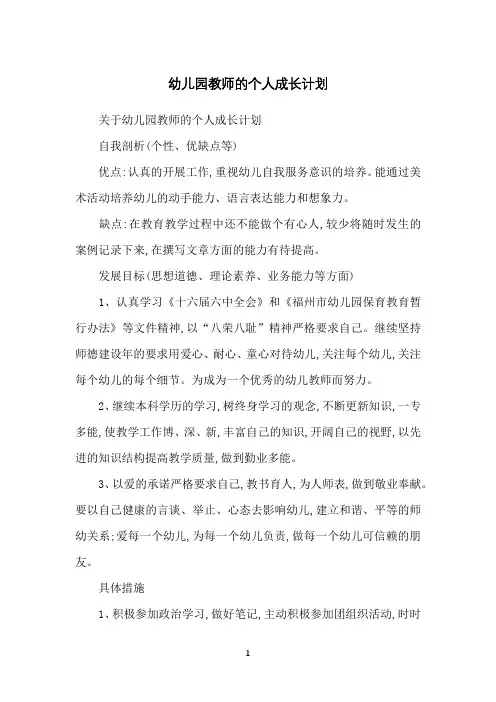 幼儿园教师的个人成长计划

关于幼儿园教师的个人成长计划

自我剖析(个性、优缺点等)

优点:认真的开展工作,重视幼儿自我服务意识的培养。能通过美术活动培养幼儿的动手能力、语言表达能力和想象力。

缺点:在教育教学过程中还不能做个有心人,较少将随时发生的案例记录下来,在撰写文章方面的能力有待提高。

发展目标(思想道德、理论素养、业务能力等方面)

1、认真学习《十六届六中全会》和《福州市幼儿园保育教育暂行办法》等文件精神,以“八荣八耻”精神严格要求自己。继续坚持师德建设年的要求用爱心、耐心、童心对待幼儿,关注每个幼儿,关注每个幼儿的每个细节。为成为一个优秀的幼儿教师而努力。

2、继续本科学历的学习,树终身学习的观念,不断更新知识,一专多能,使教学工作博、深、新,丰富自己的知识,开阔自己的视野,以先进的知识结构提高教学质量,做到勤业多能。

3、以爱的承诺严格要求自己,教书育人,为人师表,做到敬业奉献。要以自己健康的言谈、举止、心态去影响幼儿,建立和谐、平等的师幼关系:爱每一个幼儿,为每一个幼儿负责,做每一个幼儿可信赖的朋友。

具体措施

1、积极参加政治学习,做好笔记,主动积极参加团组织活动,时时

1